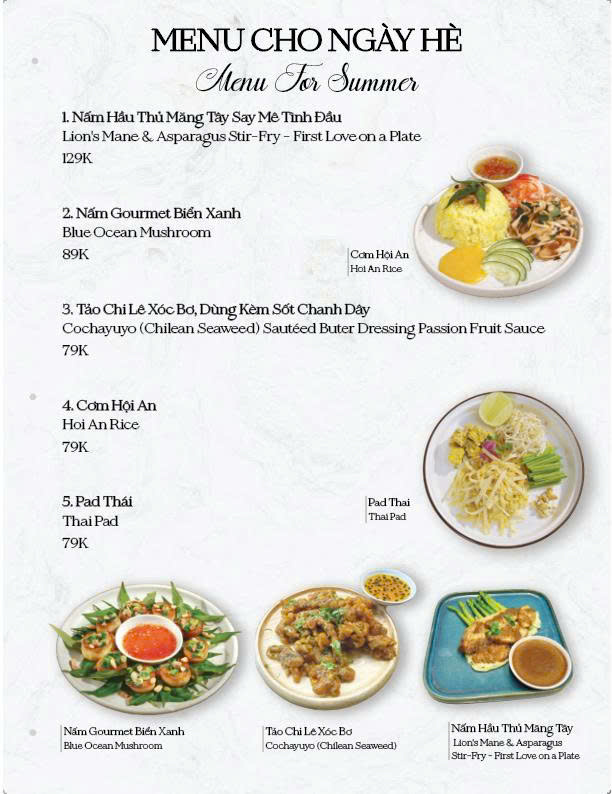 MENU CHO NGÀY HÈ
Menu For Summer

1. Nấm Hầu Thủ Măng Tây Say Mê Tình Đầu
Lion's Mane & Asparagus Stir-Fry - First Love on a Plate
129K

2. Nấm Gourmet Biển Xanh
Blue Ocean Mushroom
89K

Cơm Hội An
Hoi An Rice

3. Tảo Chi Lê Xóc Bơ, Dùng Kèm Sốt Chanh Dây
Cochayuyo (Chilean Seaweed) Sautéed Buter Dressing Passion Fruit Sauce
79K

4. Cơm Hội An
Hoi An Rice
79K

5. Pad Thái
Thai Pad
79K

Pad Thai
Thai Pad

Nấm Gourmet Biển Xanh
Blue Ocean Mushroom

Tảo Chi Lê Xóc Bơ
Cochayuyo (Chilean Seaweed)

Nấm Hầu Thủ Măng Tây
Lion's Mane & Asparagus Stir-Fry - First Love on a Plate